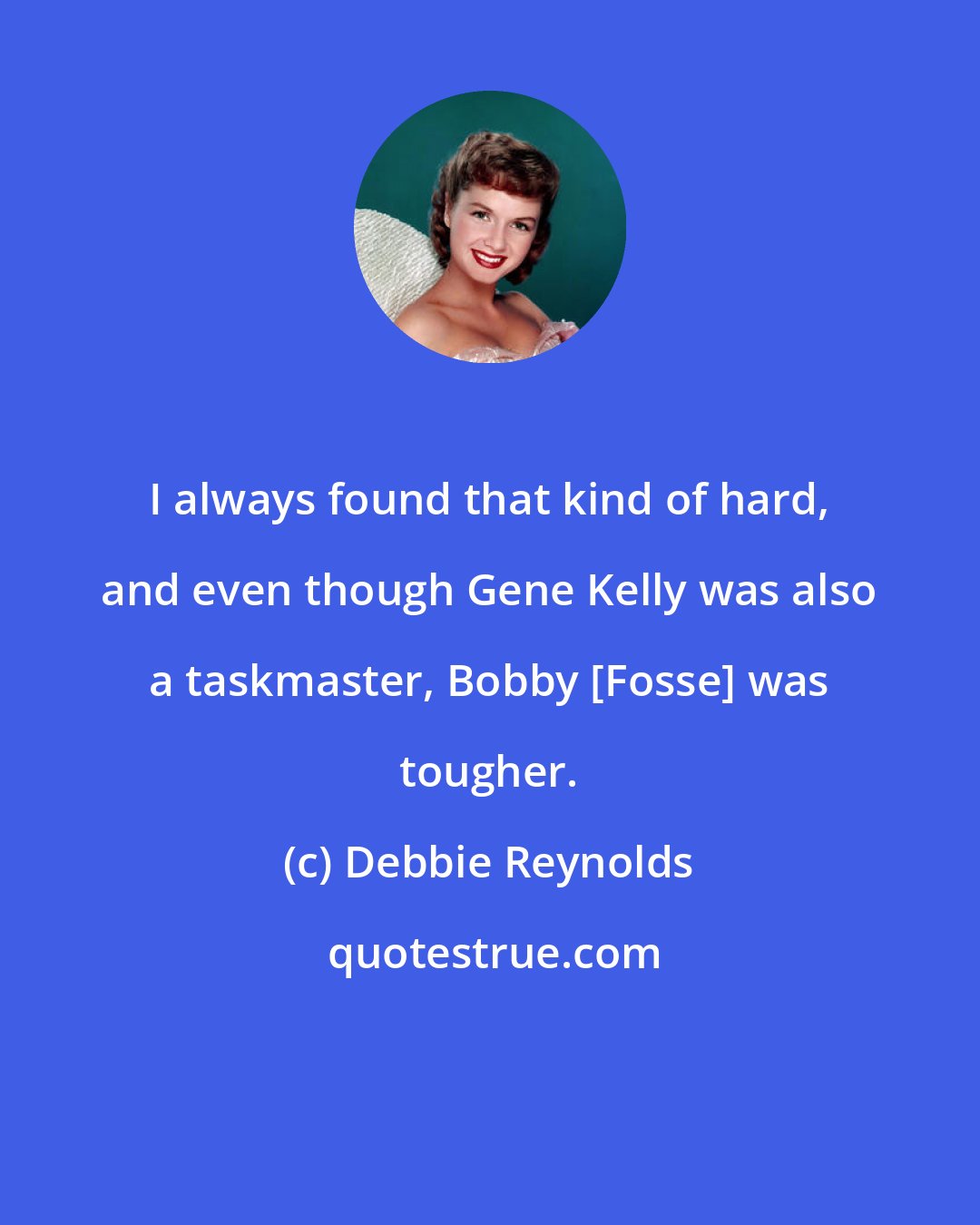 I always found that kind of hard, and even though Gene Kelly was also a taskmaster, Bobby [Fosse] was tougher.

(c) Debbie Reynolds

quotestrue.com